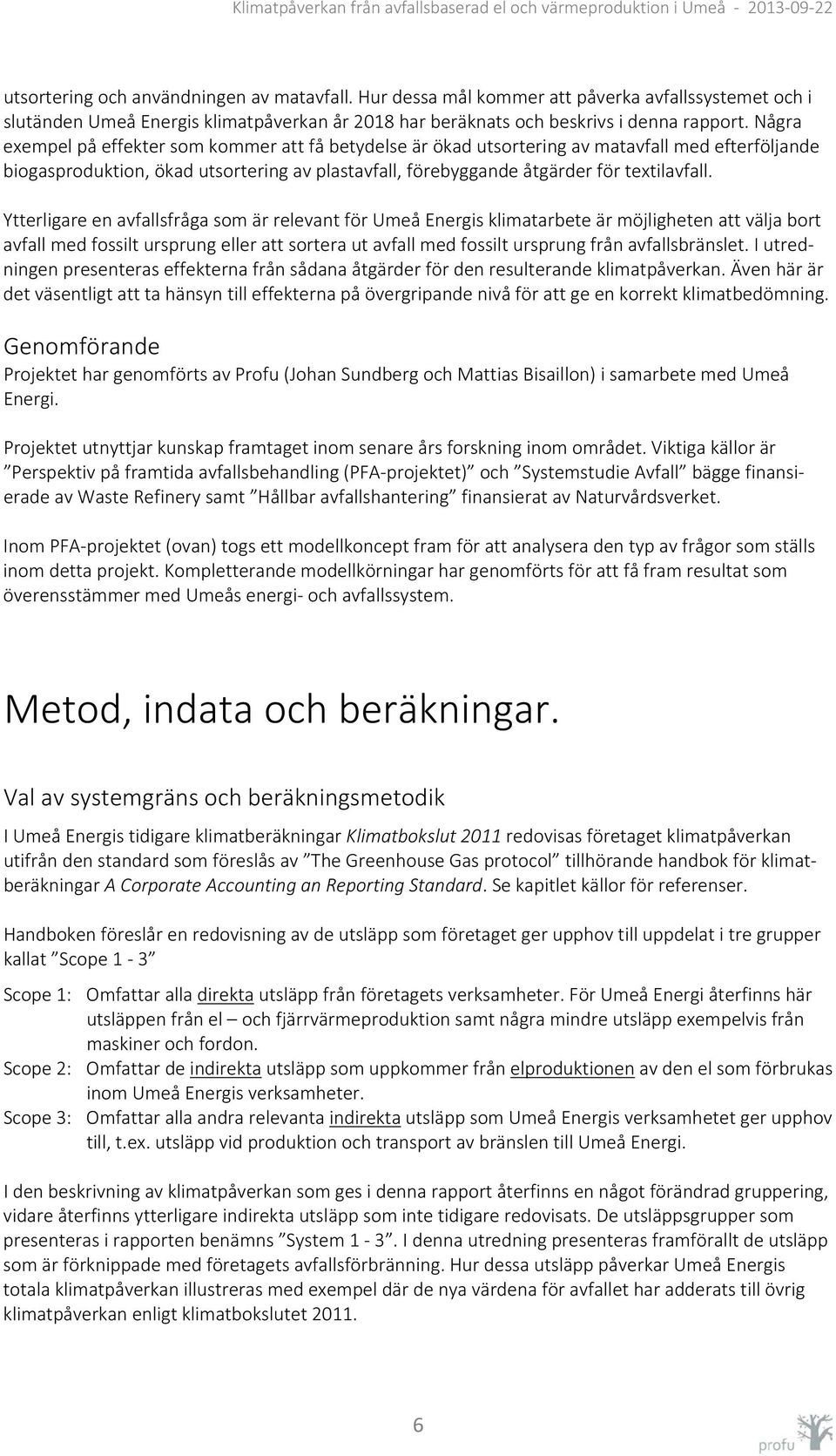 Klimatpåverkan från avfallsbaserad el och värmeproduktion i Umeå - 2013-09-22

utsortering och användningen av matavfall. Hur dessa mål kommer att påverka avfallssystemet och i slutänden Umeå Energis klimatpåverkan år 2018 har beräknats och beskrivs i denna rapport. Några exempel på effekter som kommer att få betydelse är ökad utsortering av matavfall med efterföljande biogasproduktion, ökad utsortering av plastavfall, förebyggande åtgärder för textilavfall.

Ytterligare en avfallsfråga som är relevant för Umeå Energis klimatarbete är möjligheten att välja bort avfall med fossilt ursprung eller att sortera ut avfall med fossilt ursprung från avfallsbränslet. I utredningen presenteras effekterna från sådana åtgärder för den resulterande klimatpåverkan. Även här är det väsentligt att ta hänsyn till effekterna på övergripande nivå för att ge en korrekt klimatbedömning.

Genomförande

Projektet har genomförts av Profu (Johan Sundberg och Mattias Bisaillon) i samarbete med Umeå Energi.

Projektet utnyttjar kunskap framtaget inom senare års forskning inom området. Viktiga källor är ”Perspektiv på framtida avfallsbehandling (PFA-projektet)” och ”Systemstudie Avfall” bägge finansierade av Waste Refinery samt ”Hållbar avfallshantering” finansierat av Naturvårdsverket.

Inom PFA-projektet (ovan) togs ett modellkoncept fram för att analysera den typ av frågor som ställs inom detta projekt. Kompletterande modellkörningar har genomförts för att få fram resultat som överensstämmer med Umeås energi- och avfallssystem.

Metod, indata och beräkningar.

Val av systemgräns och beräkningsmetodik

I Umeå Energis tidigare klimatberäkningar Klimatbokslut 2011 redovisas företaget klimatpåverkan utifrån den standard som föreslås av ”The Greenhouse Gas protocol” tillhörande handbok för klimatberäkningar A Corporate Accounting an Reporting Standard. Se kapitlet källor för referenser.

Handboken föreslår en redovisning av de utsläpp som företaget ger upphov till uppdelat i tre grupper kallat ”Scope 1 - 3”

Scope 1: Omfattar alla direkta utsläpp från företagets verksamheter. För Umeå Energi återfinns här utsläppen från el – och fjärrvärmeproduktion samt några mindre utsläpp exempelvis från maskiner och fordon.
Scope 2: Omfattar de indirekta utsläpp som uppkommer från elproduktionen av den el som förbrukas inom Umeå Energis verksamheter.
Scope 3: Omfattar alla andra relevanta indirekta utsläpp som Umeå Energis verksamhetet ger upphov till, t.ex. utsläpp vid produktion och transport av bränslen till Umeå Energi.

I den beskrivning av klimatpåverkan som ges i denna rapport återfinns en något förändrad gruppering, vidare återfinns ytterligare indirekta utsläpp som inte tidigare redovisats. De utsläppsgrupper som presenteras i rapporten benämns ”System 1 - 3”. I denna utredning presenteras framförallt de utsläpp som är förknippade med företagets avfallsförbränning. Hur dessa utsläpp påverkar Umeå Energis totala klimatpåverkan illustreras med exempel där de nya värdena för avfallet har adderats till övrig klimatpåverkan enligt klimatbokslutet 2011.

6

profu